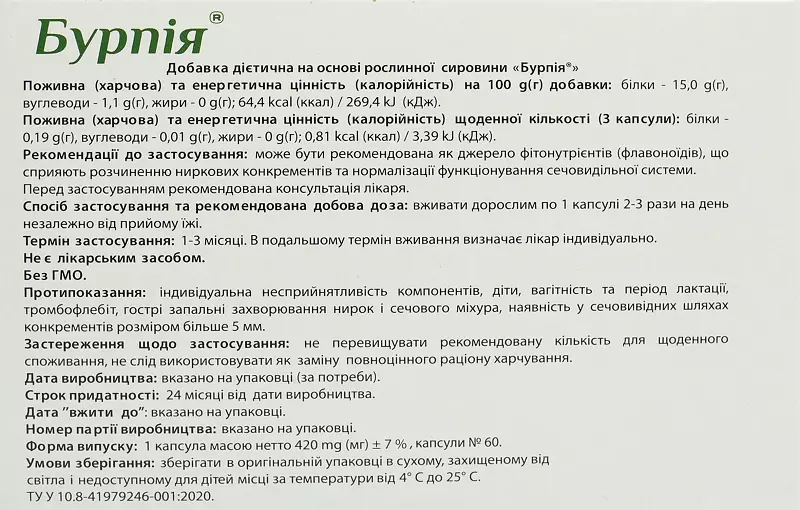 Бурпія®

Добавка дієтична на основі рослинної сировини «Бурпія®»

Поживна (харчова) та енергетична цінність (калорійність) на 100 g(г) добавки: білки - 15,0 g(г), вуглеводи - 1,1 g(г), жири - 0 g(г); 64,4 kcal (ккал) / 269,4 kJ (кДж).

Поживна (харчова) та енергетична цінність (калорійність) щоденної кількості (3 капсули): білки - 0,19 g(г), вуглеводи - 0,01 g(г), жири - 0 g(г); 0,81 kcal (ккал) / 3,39 kJ (кДж).

Рекомендації до застосування: може бути рекомендована як джерело фітонутрієнтів (флавоноїдів), що сприяють розчиненню ниркових конкрементів та нормалізації функціонування сечовидільної системи. Перед застосуванням рекомендована консультація лікаря.

Спосіб застосування та рекомендована добова доза: вживати дорослим по 1 капсулі 2-3 рази на день незалежно від прийому їжі.

Термін застосування: 1-3 місяці. В подальшому термін вживання визначає лікар індивідуально.

Не є лікарським засобом.

Без ГМО.

Протипоказання: індивідуальна несприйнятливість компонентів, діти, вагітність та період лактації, тромбофлебіт, гострі запальні захворювання нирок і сечового міхура, наявність у сечовивідних шляхах конкрементів розміром більше 5 мм.

Застереження щодо застосування: не перевищувати рекомендовану кількість для щоденного споживання, не слід використовувати як заміну повноцінного раціону харчування.

Дата виробництва: вказано на упаковці (за потреби).

Строк придатності: 24 місяці від дати виробництва.

Дата "вжити до": вказано на упаковці.

Номер партії виробництва: вказано на упаковці.

Форма випуску: 1 капсула масою нетто 420 mg (мг) ± 7 %, капсули № 60.

Умови зберігання: зберігати в оригінальній упаковці в сухому, захищеному від світла і недоступному для дітей місці за температури від 4° С до 25° С.

ТУ У 10.8-41979246-001:2020.